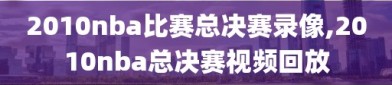 2010nba比赛总决赛录像,2010nba总决赛视频回放